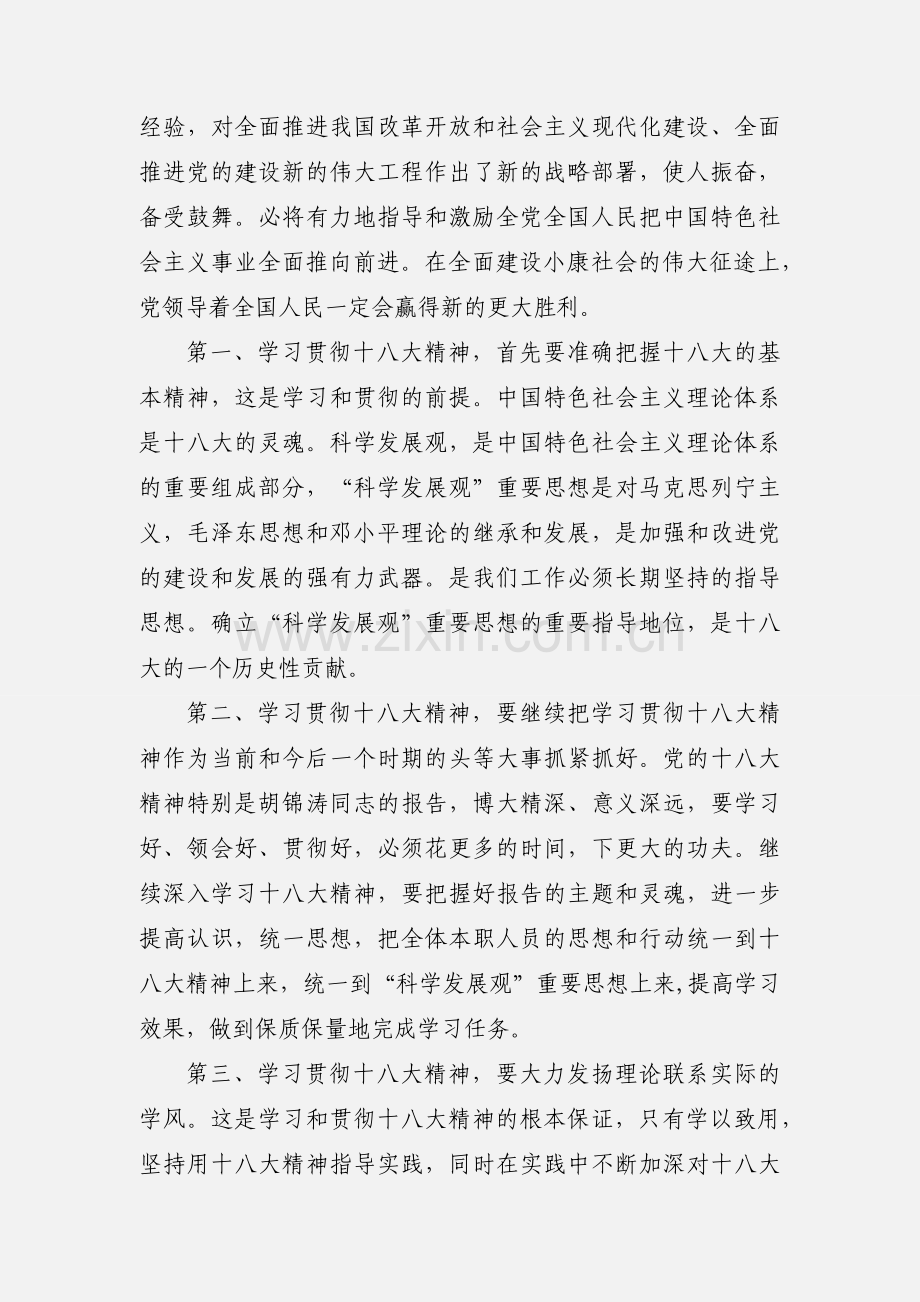 经验，对全面推进我国改革开放和社会主义现代化建设、全面推进党的建设新的伟大工程作出了新的战略部署，使人振奋，备受鼓舞。必将有力地指导和激励全党全国人民把中国特色社会主义事业全面推向前进。在全面建设小康社会的伟大征途上，党领导着全国人民一定会赢得新的更大胜利。

第一、学习贯彻十八大精神，首先要准确把握十八大的基本精神，这是学习和贯彻的前提。中国特色社会主义理论体系是十八大的灵魂。科学发展观，是中国特色社会主义理论体系的重要组成部分，“科学发展观”重要思想是对马克思列宁主义，毛泽东思想和邓小平理论的继承和发展，是加强和改进党的建设和发展的强有力武器。是我们工作必须长期坚持的指导思想。确立“科学发展观”重要思想的重要指导地位，是十八大的一个历史性贡献。

第二、学习贯彻十八大精神，要继续把学习贯彻十八大精神作为当前和今后一个时期的头等大事抓紧抓好。党的十八大精神特别是胡锦涛同志的报告，博大精深、意义深远，要学习好、领会好、贯彻好，必须花更多的时间，下更大的功夫。继续深入学习十八大精神，要把握好报告的主题和灵魂，进一步提高认识，统一思想，把全体本职人员的思想和行动统一到十八大精神上来，统一到“科学发展观”重要思想上来,提高学习效果，做到保质保量地完成学习任务。

第三、学习贯彻十八大精神，要大力发扬理论联系实际的学风。这是学习和贯彻十八大精神的根本保证，只有学以致用，坚持用十八大精神指导实践，同时在实践中不断加深对十八大

www.zixin.com.cn